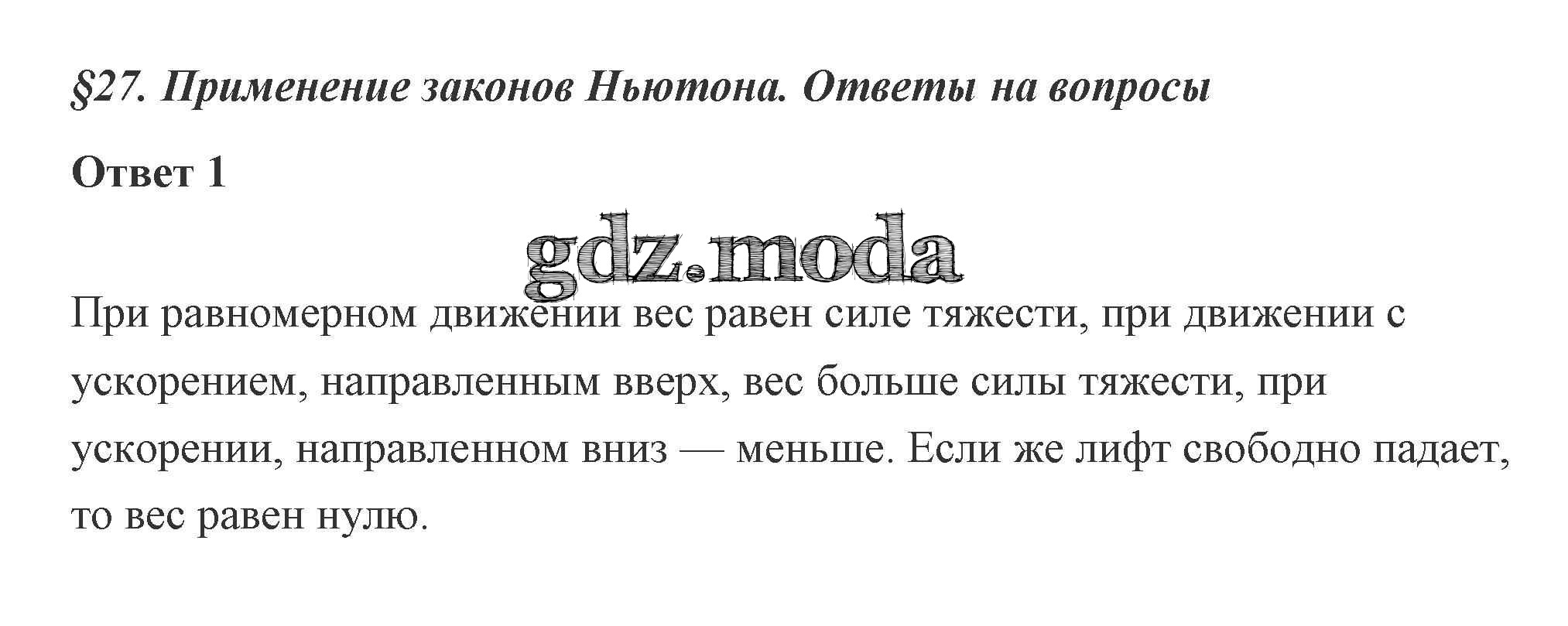 §27. Применение законов Ньютона. Ответы на вопросы

Ответ 1

gdz.moda

При равномерном движении вес равен силе тяжести, при движении с ускорением, направленным вверх, вес больше силы тяжести, при ускорении, направленном вниз — меньше. Если же лифт свободно падает, то вес равен нулю.